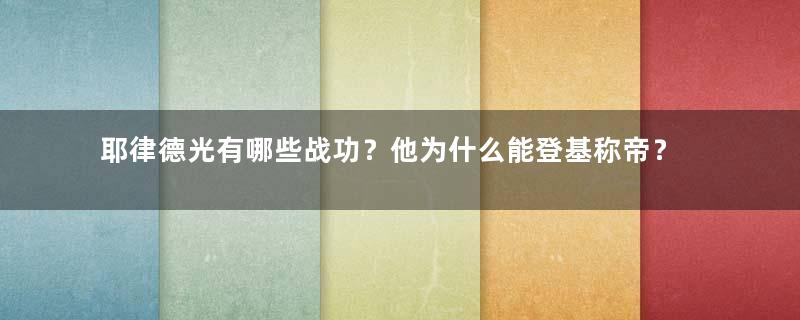 耶律德光有哪些战功？他为什么能登基称帝？